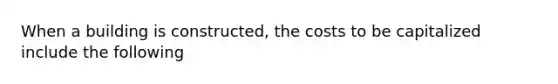 When a building is constructed, the costs to be capitalized include the following